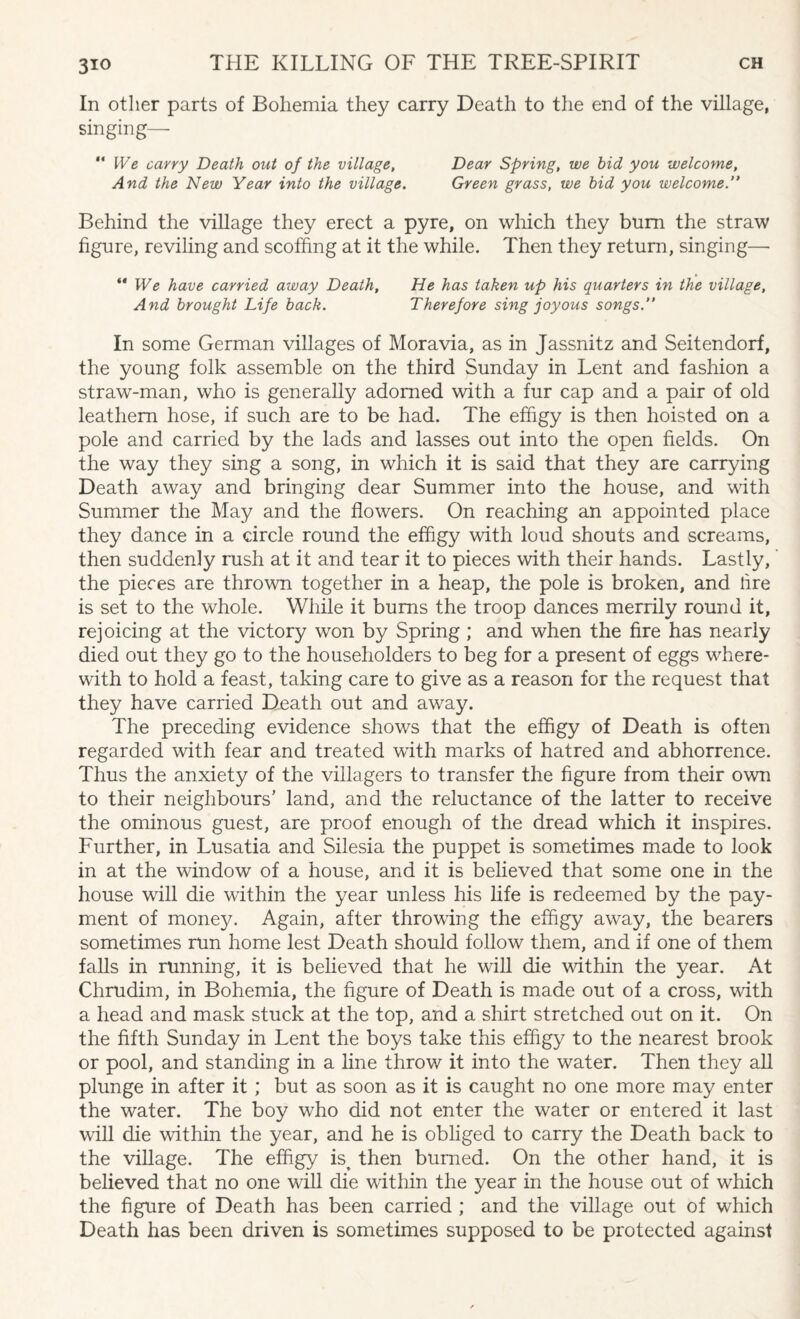 310 THE KILLING OF THE TREE-SPIRIT CH

In other parts of Bohemia they carry Death to the end of the village, singing—

" We carry Death out of the village,
And the New Year into the village.
Dear Spring, we bid you welcome,
Green grass, we bid you welcome."

Behind the village they erect a pyre, on which they burn the straw figure, reviling and scoffing at it the while. Then they return, singing—

" We have carried away Death,
And brought Life back.
He has taken up his quarters in the village,
Therefore sing joyous songs."

In some German villages of Moravia, as in Jassnitz and Seitendorf, the young folk assemble on the third Sunday in Lent and fashion a straw-man, who is generally adorned with a fur cap and a pair of old leathern hose, if such are to be had. The effigy is then hoisted on a pole and carried by the lads and lasses out into the open fields. On the way they sing a song, in which it is said that they are carrying Death away and bringing dear Summer into the house, and with Summer the May and the flowers. On reaching an appointed place they dance in a circle round the effigy with loud shouts and screams, then suddenly rush at it and tear it to pieces with their hands. Lastly, the pieces are thrown together in a heap, the pole is broken, and fire is set to the whole. While it burns the troop dances merrily round it, rejoicing at the victory won by Spring ; and when the fire has nearly died out they go to the householders to beg for a present of eggs wherewith to hold a feast, taking care to give as a reason for the request that they have carried Death out and away.

The preceding evidence shows that the effigy of Death is often regarded with fear and treated with marks of hatred and abhorrence. Thus the anxiety of the villagers to transfer the figure from their own to their neighbours' land, and the reluctance of the latter to receive the ominous guest, are proof enough of the dread which it inspires. Further, in Lusatia and Silesia the puppet is sometimes made to look in at the window of a house, and it is believed that some one in the house will die within the year unless his life is redeemed by the payment of money. Again, after throwing the effigy away, the bearers sometimes run home lest Death should follow them, and if one of them falls in running, it is believed that he will die within the year. At Chrudim, in Bohemia, the figure of Death is made out of a cross, with a head and mask stuck at the top, and a shirt stretched out on it. On the fifth Sunday in Lent the boys take this effigy to the nearest brook or pool, and standing in a line throw it into the water. Then they all plunge in after it ; but as soon as it is caught no one more may enter the water. The boy who did not enter the water or entered it last will die within the year, and he is obliged to carry the Death back to the village. The effigy is then burned. On the other hand, it is believed that no one will die within the year in the house out of which the figure of Death has been carried ; and the village out of which Death has been driven is sometimes supposed to be protected against